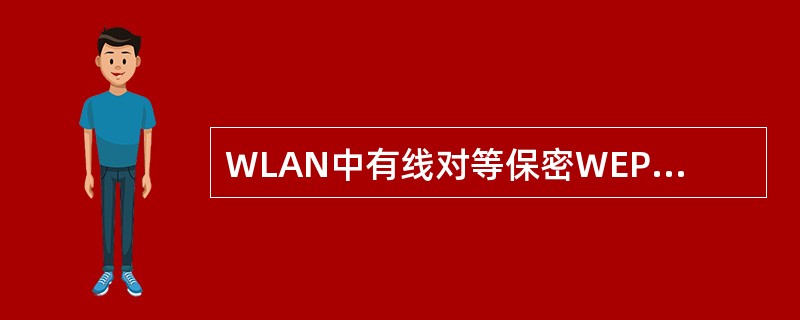 WLAN中有线对等保密WEP...